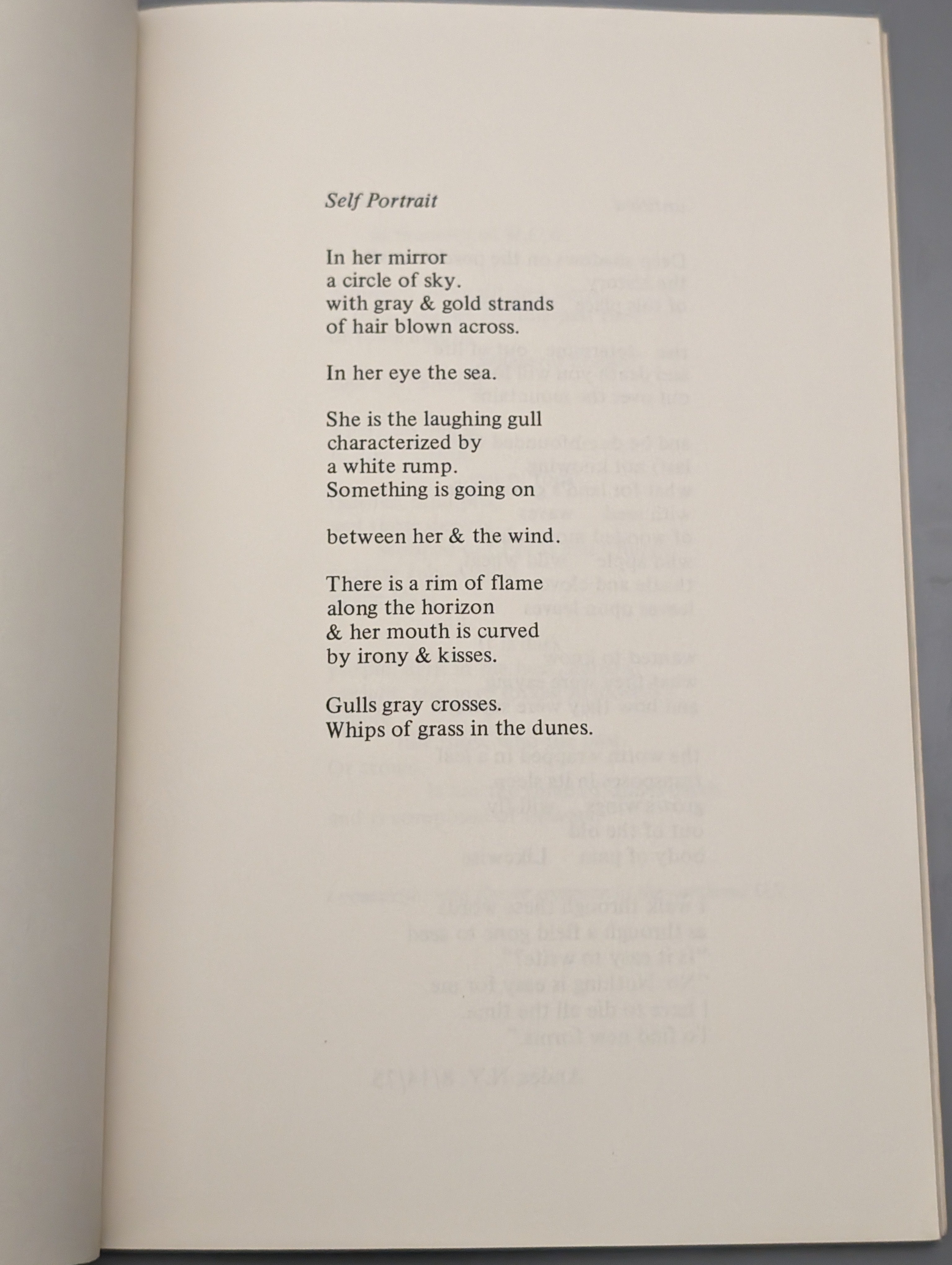 Self Portrait

In her mirror
a circle of sky.
with gray & gold strands
of hair blown across.

In her eye the sea.

She is the laughing gull
characterized by
a white rump.
Something is going on

between her & the wind.

There is a rim of flame
along the horizon
& her mouth is curved
by irony & kisses.

Gulls gray crosses.
Whips of grass in the dunes.